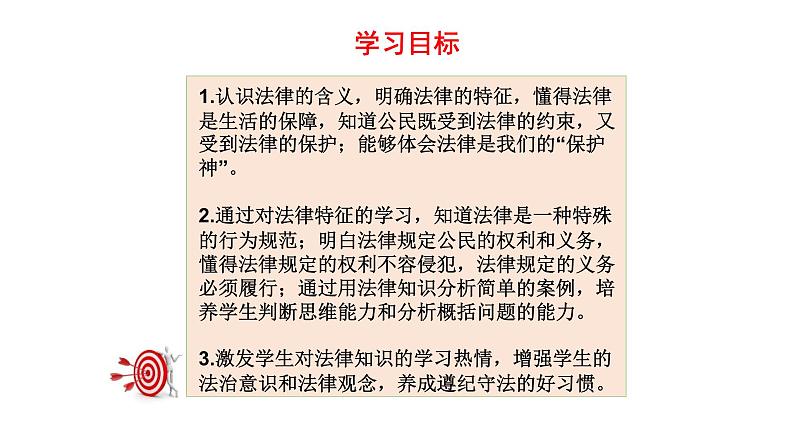 学习目标

1.认识法律的含义，明确法律的特征，懂得法律是生活的保障，知道公民既受到法律的约束，又受到法律的保护；能够体会法律是我们的“保护神”。

2.通过对法律特征的学习，知道法律是一种特殊的行为规范；明白法律规定公民的权利和义务，懂得法律规定的权利不容侵犯，法律规定的义务必须履行；通过用法律知识分析简单的案例，培养学生判断思维能力和分析概括问题的能力。

3.激发学生对法律知识的学习热情，增强学生的法治意识和法律观念，养成遵纪守法的好习惯。